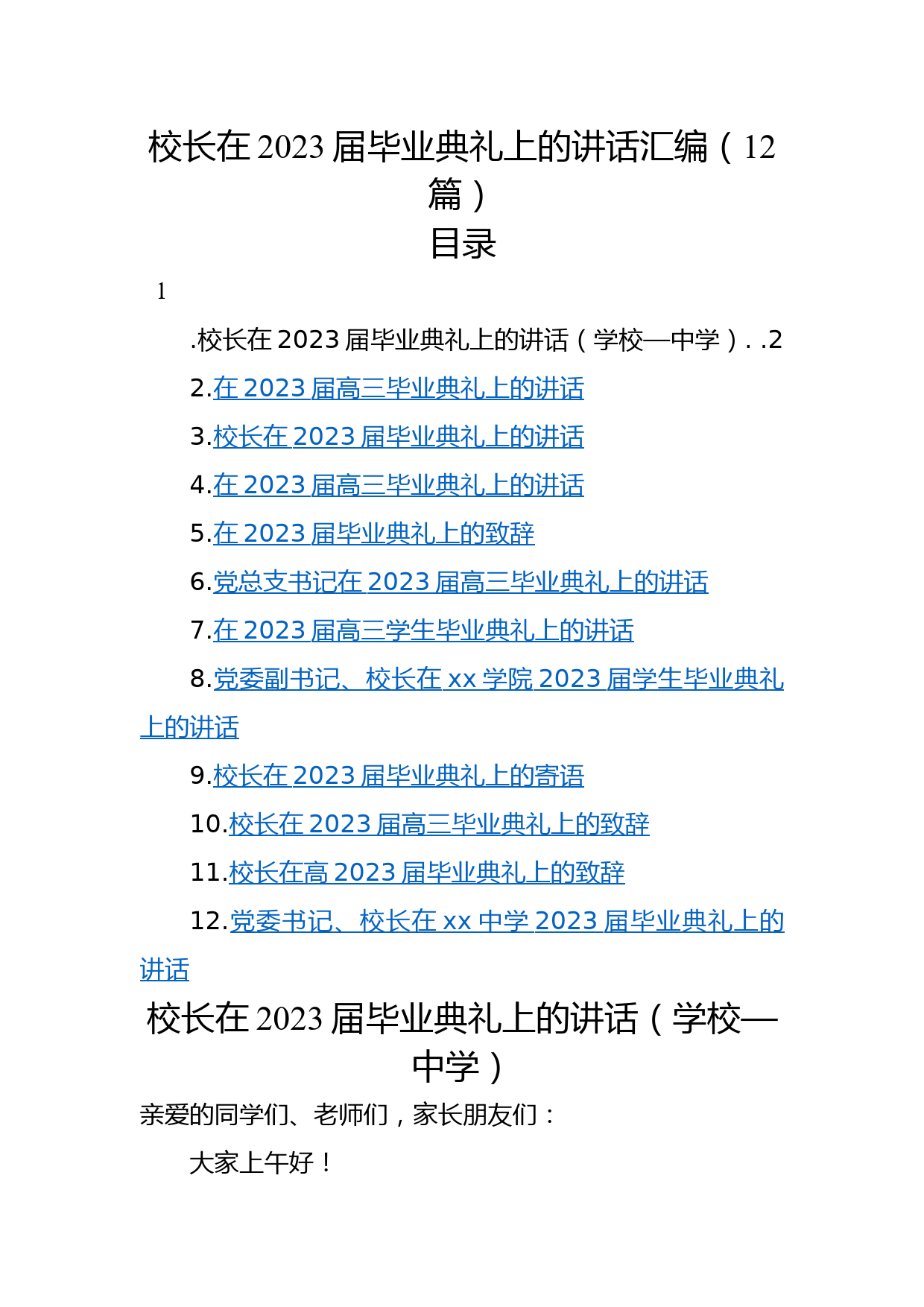 校长在 2023 届毕业典礼上的讲话汇编（12 篇）

目录

1

.校长在 2023 届毕业典礼上的讲话（学校—中学）. .2

2.在 2023 届高三毕业典礼上的讲话

3.校长在 2023 届毕业典礼上的讲话

4.在 2023 届高三毕业典礼上的讲话

5.在 2023 届毕业典礼上的致辞

6.党总支书记在 2023 届高三毕业典礼上的讲话

7.在 2023 届高三学生毕业典礼上的讲话

8.党委副书记、校长在 xx 学院 2023 届学生毕业典礼上的讲话

9.校长在 2023 届毕业典礼上的寄语

10.校长在 2023 届高三毕业典礼上的致辞

11.校长在高 2023 届毕业典礼上的致辞

12.党委书记、校长在 xx 中学 2023 届毕业典礼上的讲话

校长在 2023 届毕业典礼上的讲话（学校—中学）

亲爱的同学们、老师们，家长朋友们：

大家上午好！